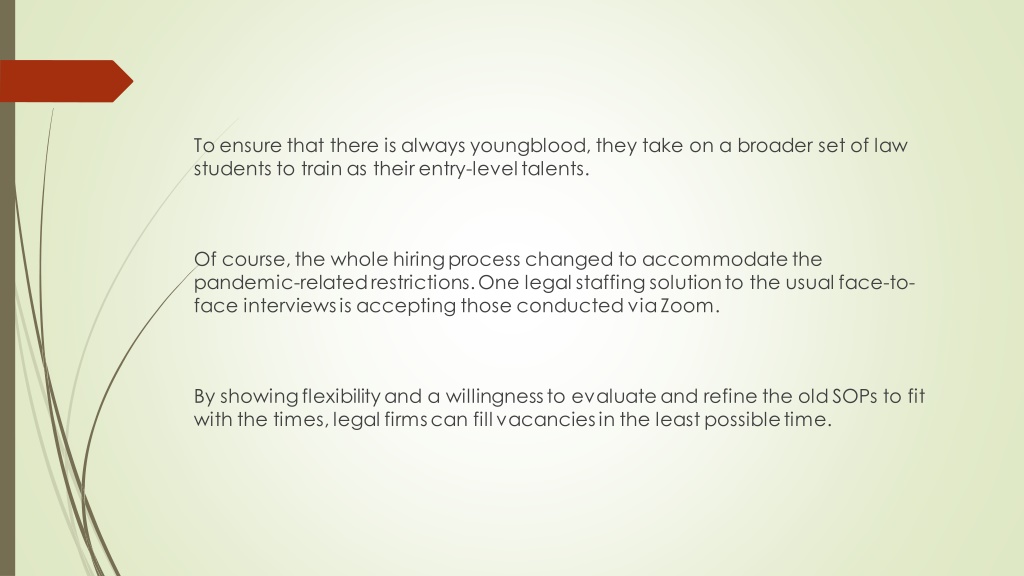 To ensure that there is always youngblood, they take on a broader set of law students to train as their entry-level talents.

Of course, the whole hiring process changed to accommodate the pandemic-related restrictions. One legal staffing solution to the usual face-to-face interviews is accepting those conducted via Zoom.

By showing flexibility and a willingness to evaluate and refine the old SOPs to fit with the times, legal firms can fill vacancies in the least possible time.